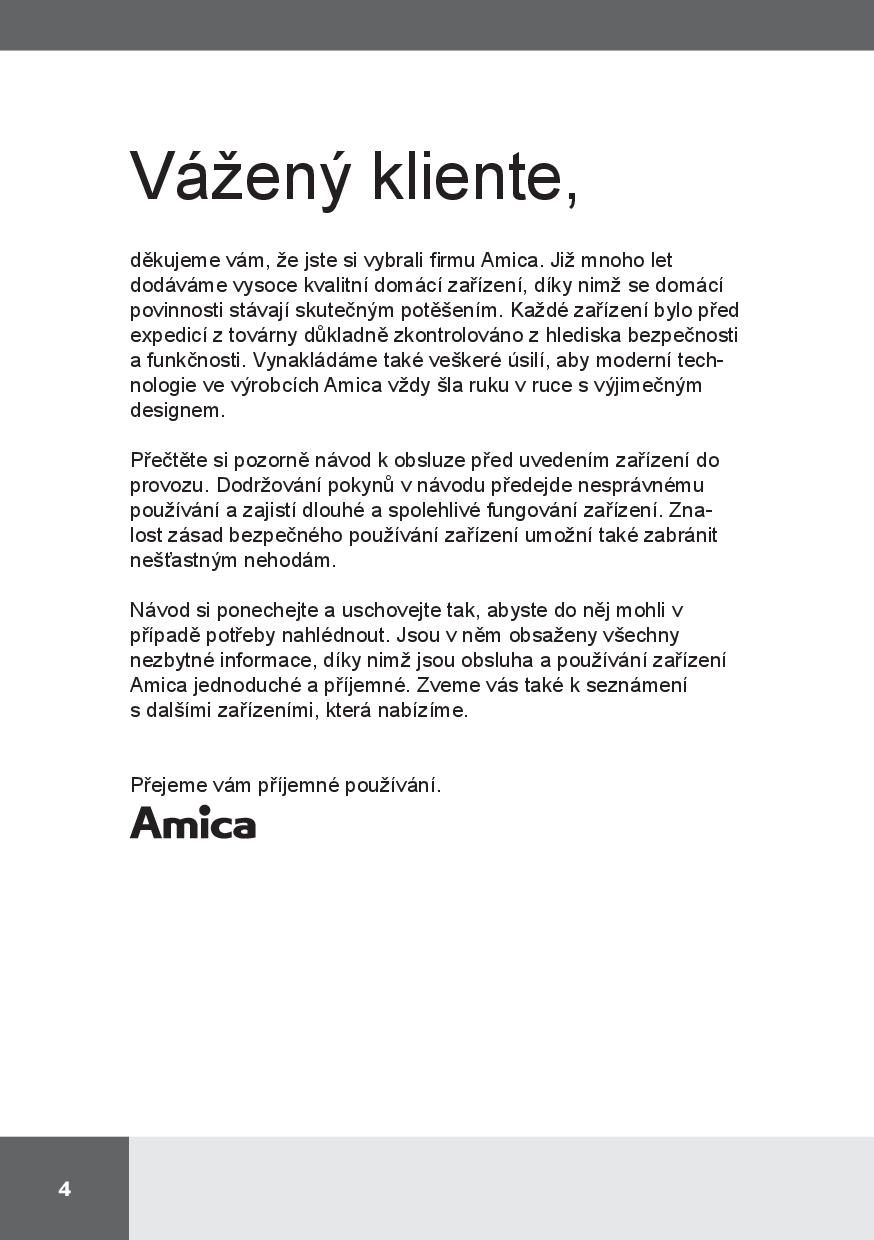 Vážený kliente,

děkujeme vám, že jste si vybrali firmu Amica. Již mnoho let dodáváme vysoce kvalitní domácí zařízení, díky nimž se domácí povinnosti stávají skutečným potěšením. Každé zařízení bylo před expedicí z továrny důkladně zkontrolováno z hlediska bezpečnosti a funkčnosti. Vynakládáme také veškeré úsilí, aby moderní technologie ve výrobcích Amica vždy šla ruku v ruce s výjimečným designem.

Přečtěte si pozorně návod k obsluze před uvedením zařízení do provozu. Dodržování pokynů v návodu předejde nesprávnému používání a zajistí dlouhé a spolehlivé fungování zařízení. Znalost zásad bezpečného používání zařízení umožní také zabránit nešťastným nehodám.

Návod si ponechejte a uschovejte tak, abyste do něj mohli v případě potřeby nahlédnout. Jsou v něm obsaženy všechny nezbytné informace, díky nimž jsou obsluha a používání zařízení Amica jednoduché a příjemné. Zveme vás také k seznámení s dalšími zařízeními, která nabízíme.

Přejeme vám příjemné používání.
Amica

4